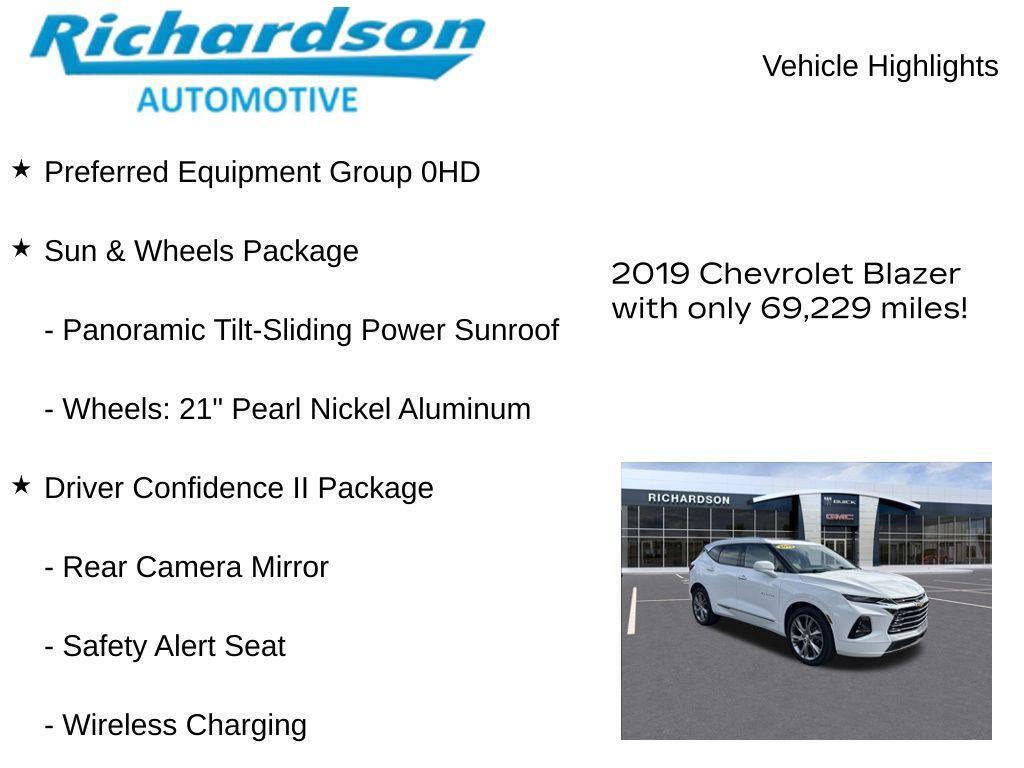 Richardson
AUTOMOTIVE

Vehicle Highlights

★ Preferred Equipment Group 0HD

★ Sun & Wheels Package

- Panoramic Tilt-Sliding Power Sunroof

- Wheels: 21" Pearl Nickel Aluminum

★ Driver Confidence II Package

- Rear Camera Mirror

- Safety Alert Seat

- Wireless Charging

2019 Chevrolet Blazer with only 69,229 miles!

RICHARDSON
BUICK
GMC